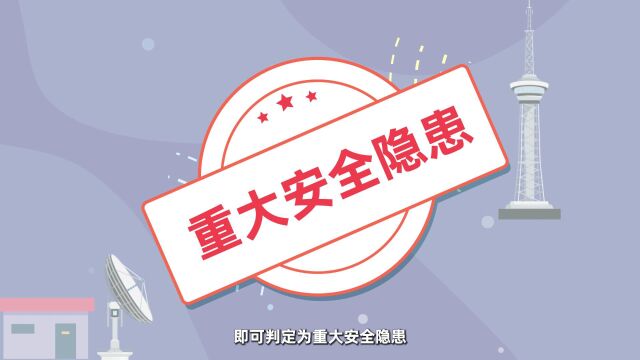 重大安全隐患

即可判定为重大安全隐患